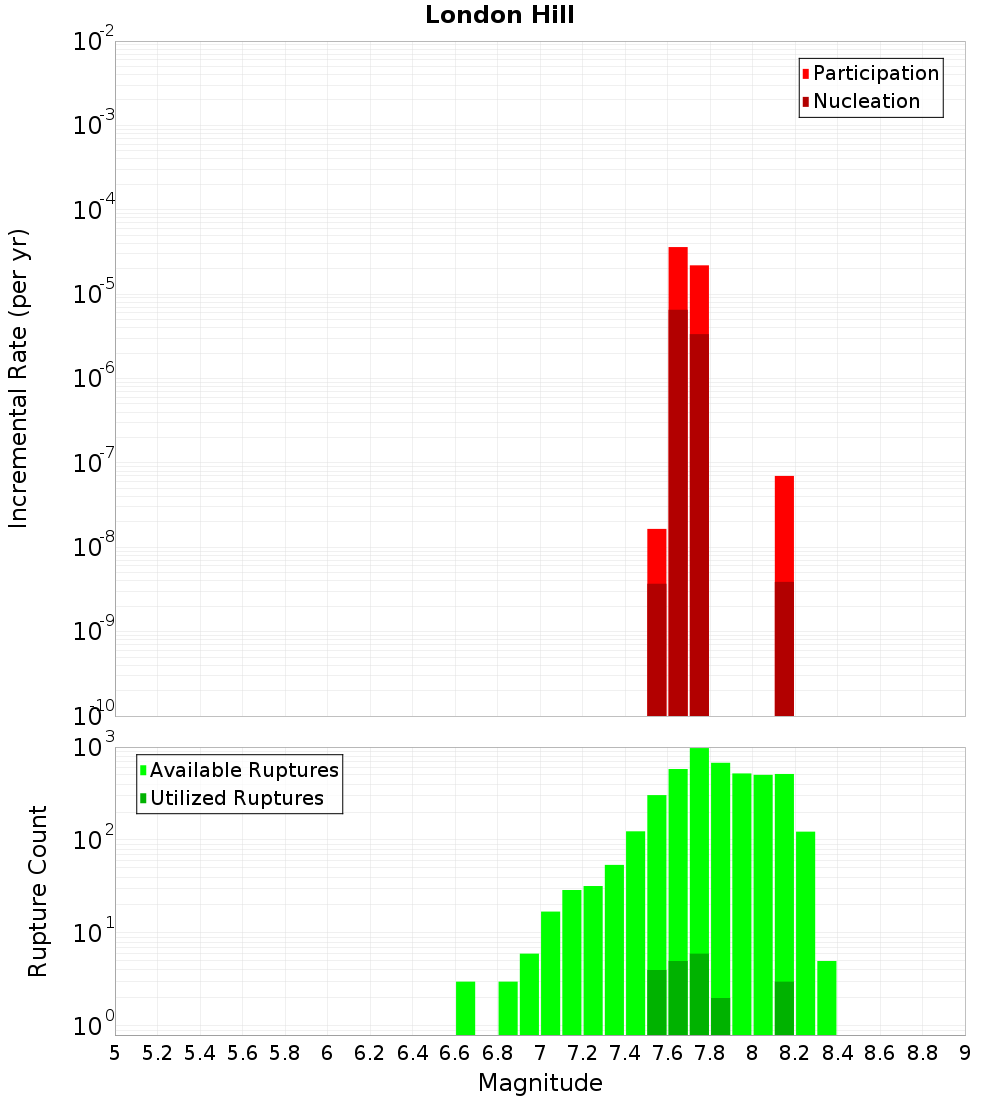 London Hill

Participation
Nucleation

Incremental Rate (per yr)

$10^{-2}$
$10^{-3}$
$10^{-4}$
$10^{-5}$
$10^{-6}$
$10^{-7}$
$10^{-8}$
$10^{-9}$
$10^{-10}$

Available Ruptures
Utilized Ruptures

Rupture Count

$10^{3}$
$10^{2}$
$10^{1}$
$10^{0}$

5 5.2 5.4 5.6 5.8 6 6.2 6.4 6.6 6.8 7 7.2 7.4 7.6 7.8 8 8.2 8.4 8.6 8.8 9

Magnitude